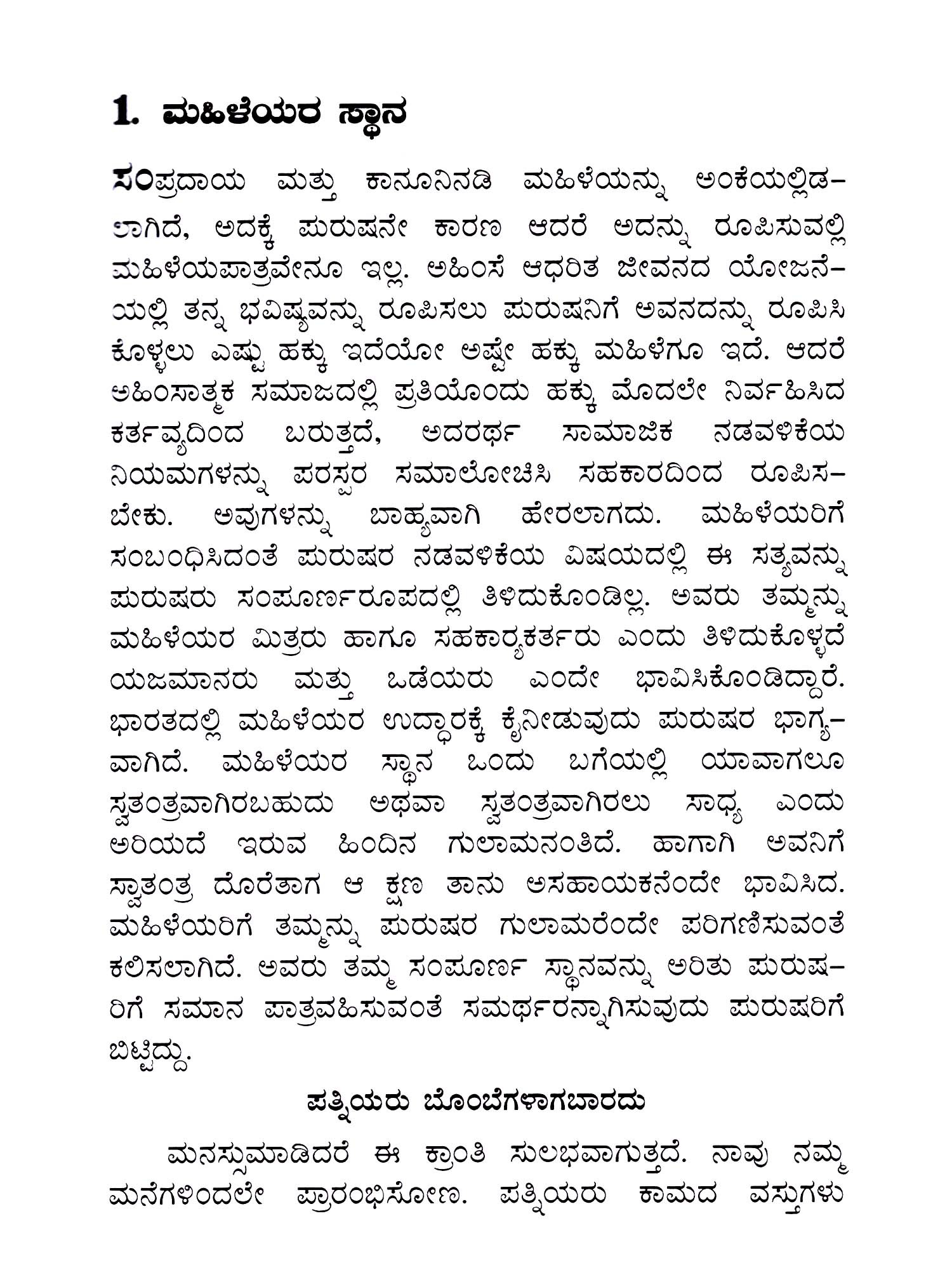 1. ಮಹಿಳೆಯರ ಸ್ಥಾನ

ಸಂಪ್ರದಾಯ ಮತ್ತು ಕಾನೂನಿನಡಿ ಮಹಿಳೆಯನ್ನು ಅಂಕೆಯಲ್ಲಿಡಲಾಗಿದೆ, ಅದಕ್ಕೆ ಪುರುಷನೇ ಕಾರಣ ಆದರೆ ಅದನ್ನು ರೂಪಿಸುವಲ್ಲಿ ಮಹಿಳೆಯಪಾತ್ರವೇನೂ ಇಲ್ಲ. ಅಹಿಂಸೆ ಆಧರಿತ ಜೀವನದ ಯೋಜನೆಯಲ್ಲಿ ತನ್ನ ಭವಿಷ್ಯವನ್ನು ರೂಪಿಸಲು ಪುರುಷನಿಗೆ ಅವನದನ್ನು ರೂಪಿಸಿ ಕೊಳ್ಳಲು ಎಷ್ಟು ಹಕ್ಕು ಇದೆಯೋ ಅಷ್ಟೇ ಹಕ್ಕು ಮಹಿಳೆಗೂ ಇದೆ. ಆದರೆ ಅಹಿಂಸಾತ್ಮಕ ಸಮಾಜದಲ್ಲಿ ಪ್ರತಿಯೊಂದು ಹಕ್ಕು ಮೊದಲೇ ನಿರ್ವಹಿಸಿದ ಕರ್ತವ್ಯದಿಂದ ಬರುತ್ತದೆ, ಅದರರ್ಥ ಸಾಮಾಜಿಕ ನಡವಳಿಕೆಯ ನಿಯಮಗಳನ್ನು ಪರಸ್ಪರ ಸಮಾಲೋಚಿಸಿ ಸಹಕಾರದಿಂದ ರೂಪಿಸಬೇಕು. ಅವುಗಳನ್ನು ಬಾಹ್ಯವಾಗಿ ಹೇರಲಾಗದು. ಮಹಿಳೆಯರಿಗೆ ಸಂಬಂಧಿಸಿದಂತೆ ಪುರುಷರ ನಡವಳಿಕೆಯ ವಿಷಯದಲ್ಲಿ ಈ ಸತ್ಯವನ್ನು ಪುರುಷರು ಸಂಪೂರ್ಣರೂಪದಲ್ಲಿ ತಿಳಿದುಕೊಂಡಿಲ್ಲ. ಅವರು ತಮ್ಮನ್ನು ಮಹಿಳೆಯರ ಮಿತ್ರರು ಹಾಗೂ ಸಹಕಾರ್ಯಕರ್ತರು ಎಂದು ತಿಳಿದುಕೊಳ್ಳದೆ ಯಜಮಾನರು ಮತ್ತು ಒಡೆಯರು ಎಂದೇ ಭಾವಿಸಿಕೊಂಡಿದ್ದಾರೆ. ಭಾರತದಲ್ಲಿ ಮಹಿಳೆಯರ ಉದ್ಧಾರಕ್ಕೆ ಕೈನೀಡುವುದು ಪುರುಷರ ಭಾಗ್ಯವಾಗಿದೆ. ಮಹಿಳೆಯರ ಸ್ಥಾನ ಒಂದು ಬಗೆಯಲ್ಲಿ ಯಾವಾಗಲೂ ಸ್ವತಂತ್ರವಾಗಿರಬಹುದು ಅಥವಾ ಸ್ವತಂತ್ರವಾಗಿರಲು ಸಾಧ್ಯ ಎಂದು ಅರಿಯದೆ ಇರುವ ಹಿಂದಿನ ಗುಲಾಮನಂತಿದೆ. ಹಾಗಾಗಿ ಅವನಿಗೆ ಸ್ವಾತಂತ್ರ ದೊರೆತಾಗ ಆ ಕ್ಷಣ ತಾನು ಅಸಹಾಯಕನೆಂದೇ ಭಾವಿಸಿದ. ಮಹಿಳೆಯರಿಗೆ ತಮ್ಮನ್ನು ಪುರುಷರ ಗುಲಾಮರೆಂದೇ ಪರಿಗಣಿಸುವಂತೆ ಕಲಿಸಲಾಗಿದೆ. ಅವರು ತಮ್ಮ ಸಂಪೂರ್ಣ ಸ್ಥಾನವನ್ನು ಅರಿತು ಪುರುಷರಿಗೆ ಸಮಾನ ಪಾತ್ರವಹಿಸುವಂತೆ ಸಮರ್ಥರನ್ನಾಗಿಸುವುದು ಪುರುಷರಿಗೆ ಬಿಟ್ಟಿದ್ದು.

ಪತ್ನಿಯರು ಬೊಂಬೆಗಳಾಗಬಾರದು

ಮನಸ್ಸುಮಾಡಿದರೆ ಈ ಕ್ರಾಂತಿ ಸುಲಭವಾಗುತ್ತದೆ. ನಾವು ನಮ್ಮ ಮನೆಗಳಿಂದಲೇ ಪ್ರಾರಂಭಿಸೋಣ. ಪತ್ನಿಯರು ಕಾಮದ ವಸ್ತುಗಳು